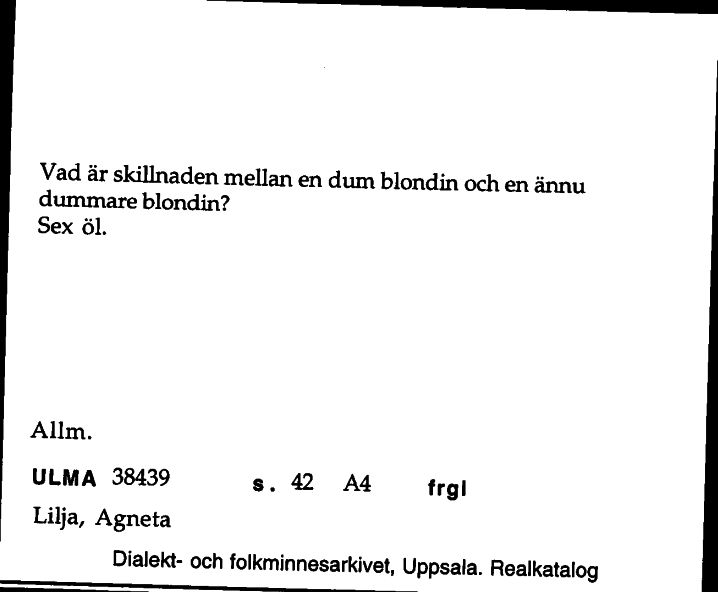 Vad är skillnaden mellan en dum blondin och en ännu dummare blondin?
Sex öl.

Allm.

ULMA 38439 s. 42 A4 frgl

Lilja, Agneta

Dialekt- och folkminnesarkivet, Uppsala. Realkatalog